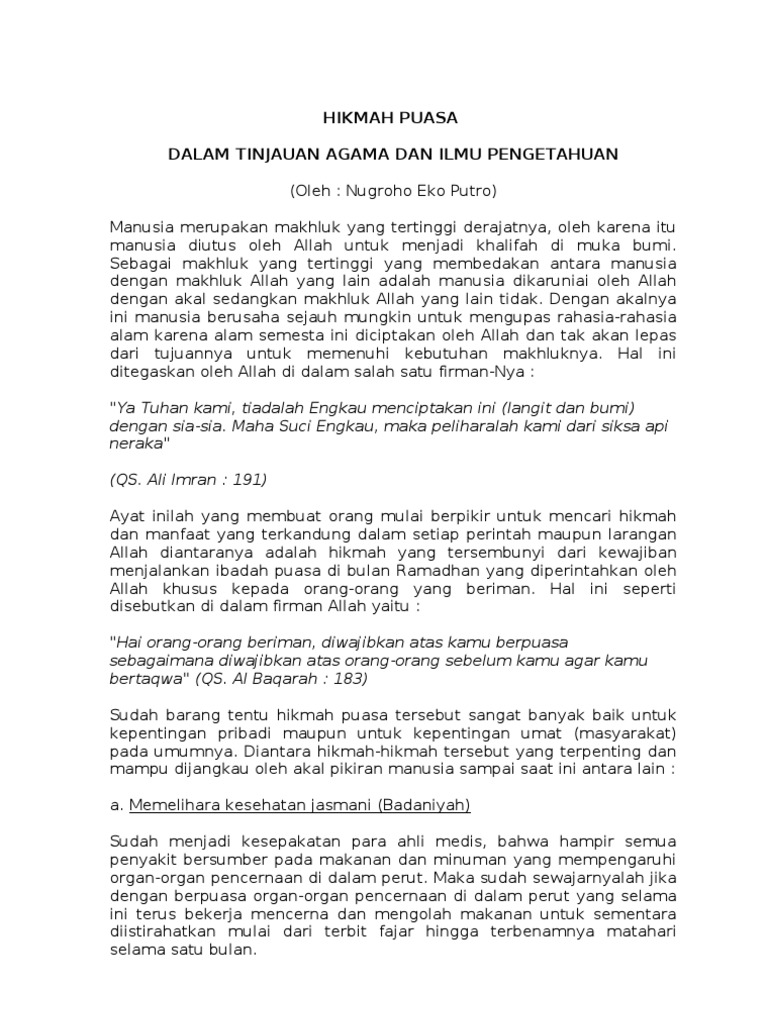 HIKMAH PUASA

DALAM TINJAUAN AGAMA DAN ILMU PENGETAHUAN

(Oleh : Nugroho Eko Putro)

Manusia merupakan makhluk yang tertinggi derajatnya, oleh karena itu manusia diutus oleh Allah untuk menjadi khalifah di muka bumi. Sebagai makhluk yang tertinggi yang membedakan antara manusia dengan makhluk Allah yang lain adalah manusia dikaruniai oleh Allah dengan akal sedangkan makhluk Allah yang lain tidak. Dengan akalnya ini manusia berusaha sejauh mungkin untuk mengupas rahasia-rahasia alam karena alam semesta ini diciptakan oleh Allah dan tak akan lepas dari tujuannya untuk memenuhi kebutuhan makhluknya. Hal ini ditegaskan oleh Allah di dalam salah satu firman-Nya :

"Ya Tuhan kami, tiadalah Engkau menciptakan ini (langit dan bumi) dengan sia-sia. Maha Suci Engkau, maka peliharalah kami dari siksa api neraka"

(QS. Ali Imran : 191)

Ayat inilah yang membuat orang mulai berpikir untuk mencari hikmah dan manfaat yang terkandung dalam setiap perintah maupun larangan Allah diantaranya adalah hikmah yang tersembunyi dari kewajiban menjalankan ibadah puasa di bulan Ramadhan yang diperintahkan oleh Allah khusus kepada orang-orang yang beriman. Hal ini seperti disebutkan di dalam firman Allah yaitu :

"Hai orang-orang beriman, diwajibkan atas kamu berpuasa sebagaimana diwajibkan atas orang-orang sebelum kamu agar kamu bertaqwa" (QS. Al Baqarah : 183)

Sudah barang tentu hikmah puasa tersebut sangat banyak baik untuk kepentingan pribadi maupun untuk kepentingan umat (masyarakat) pada umumnya. Diantara hikmah-hikmah tersebut yang terpenting dan mampu dijangkau oleh akal pikiran manusia sampai saat ini antara lain :

a. Memelihara kesehatan jasmani (Badaniyah)

Sudah menjadi kesepakatan para ahli medis, bahwa hampir semua penyakit bersumber pada makanan dan minuman yang mempengaruhi organ-organ pencernaan di dalam perut. Maka sudah sewajarnyalah jika dengan berpuasa organ-organ pencernaan di dalam perut yang selama ini terus bekerja mencerna dan mengolah makanan untuk sementara diistirahatkan mulai dari terbit fajar hingga terbenamnya matahari selama satu bulan.